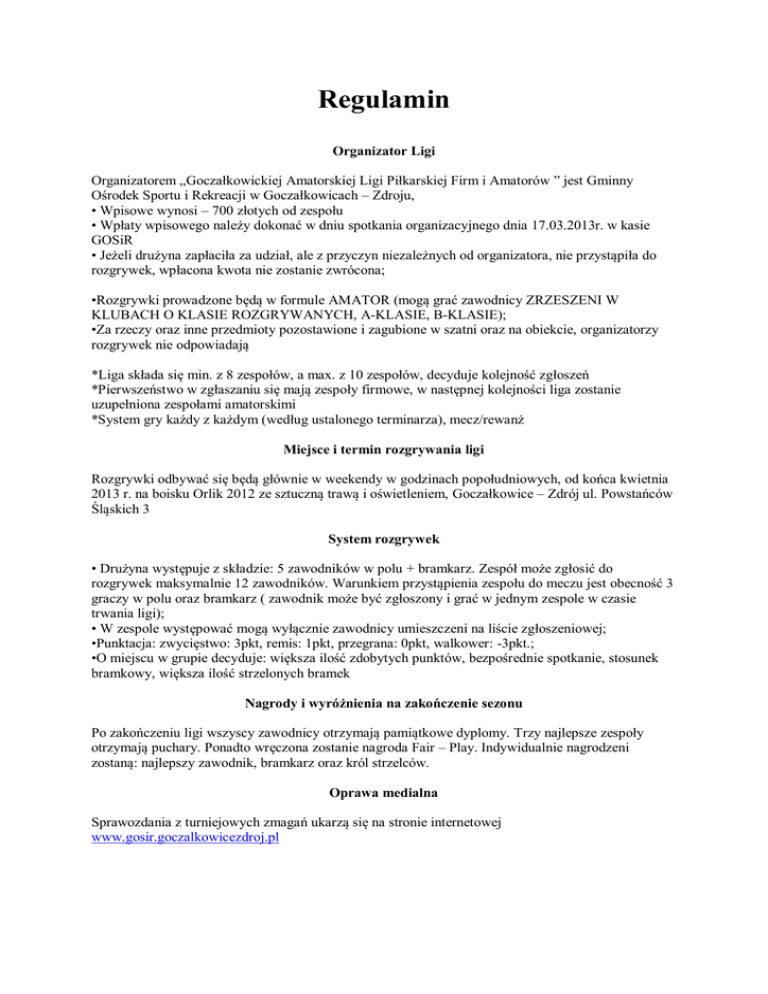 Regulamin

Organizator Ligi

Organizatorem „Goczałkowickiej Amatorskiej Ligi Piłkarskiej Firm i Amatorów ” jest Gminny Ośrodek Sportu i Rekreacji w Goczałkowicach – Zdroju,
• Wpisowe wynosi – 700 złotych od zespołu
• Wpłaty wpisowego należy dokonać w dniu spotkania organizacyjnego dnia 17.03.2013r. w kasie GOSiR
• Jeżeli drużyna zapłaciła za udział, ale z przyczyn niezależnych od organizatora, nie przystąpiła do rozgrywek, wpłacona kwota nie zostanie zwrócona;

•Rozgrywki prowadzone będą w formule AMATOR (mogą grać zawodnicy ZRZESZENI W KLUBACH O KLASIE ROZGRYWANYCH, A-KLASIE, B-KLASIE);
•Za rzeczy oraz inne przedmioty pozostawione i zagubione w szatni oraz na obiekcie, organizatorzy rozgrywek nie odpowiadają

*Liga składa się min. z 8 zespołów, a max. z 10 zespołów, decyduje kolejność zgłoszeń
*Pierwszeństwo w zgłaszaniu się mają zespoły firmowe, w następnej kolejności liga zostanie uzupełniona zespołami amatorskimi
*System gry każdy z każdym (według ustalonego terminarza), mecz/rewanż

Miejsce i termin rozgrywania ligi

Rozgrywki odbywać się będą głównie w weekendy w godzinach popołudniowych, od końca kwietnia 2013 r. na boisku Orlik 2012 ze sztuczną trawą i oświetleniem, Goczałkowice – Zdrój ul. Powstańców Śląskich 3

System rozgrywek

• Drużyna występuje z składzie: 5 zawodników w polu + bramkarz. Zespół może zgłosić do rozgrywek maksymalnie 12 zawodników. Warunkiem przystąpienia zespołu do meczu jest obecność 3 graczy w polu oraz bramkarz ( zawodnik może być zgłoszony i grać w jednym zespole w czasie trwania ligi);
• W zespole występować mogą wyłącznie zawodnicy umieszczeni na liście zgłoszeniowej;
•Punktacja: zwycięstwo: 3pkt, remis: 1pkt, przegrana: 0pkt, walkower: -3pkt.;
•O miejscu w grupie decyduje: większa ilość zdobytych punktów, bezpośrednie spotkanie, stosunek bramkowy, większa ilość strzelonych bramek

Nagrody i wyróżnienia na zakończenie sezonu

Po zakończeniu ligi wszyscy zawodnicy otrzymają pamiątkowe dyplomy. Trzy najlepsze zespoły otrzymają puchary. Ponadto wręczona zostanie nagroda Fair – Play. Indywidualnie nagrodzeni zostaną: najlepszy zawodnik, bramkarz oraz król strzelców.

Oprawa medialna

Sprawozdania z turniejowych zmagań ukarzą się na stronie internetowej www.gosir.goczalkowicezdroj.pl